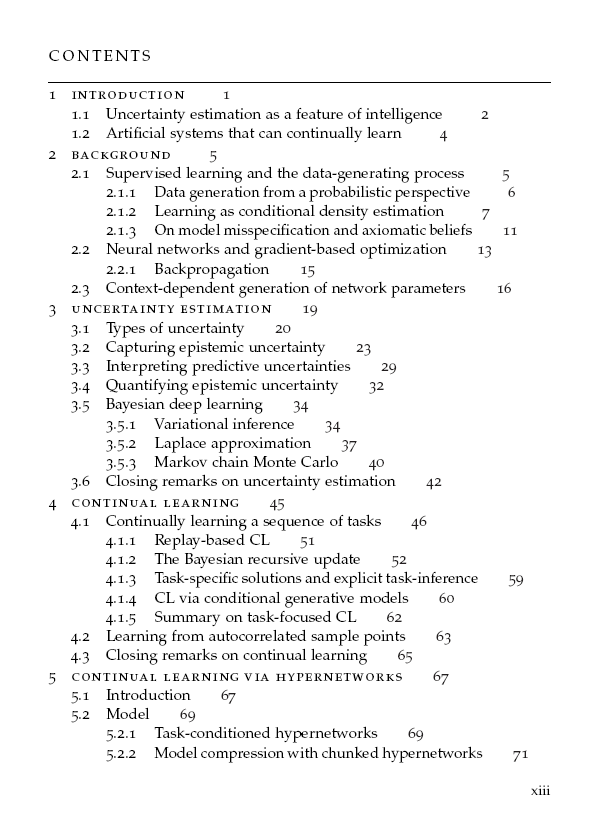 CONTENTS

1 INTRODUCTION 1
1.1 Uncertainty estimation as a feature of intelligence 2
1.2 Artificial systems that can continually learn 4
2 BACKGROUND 5
2.1 Supervised learning and the data-generating process 5
2.1.1 Data generation from a probabilistic perspective 6
2.1.2 Learning as conditional density estimation 7
2.1.3 On model misspecification and axiomatic beliefs 11
2.2 Neural networks and gradient-based optimization 13
2.2.1 Backpropagation 15
2.3 Context-dependent generation of network parameters 16
3 UNCERTAINTY ESTIMATION 19
3.1 Types of uncertainty 20
3.2 Capturing epistemic uncertainty 23
3.3 Interpreting predictive uncertainties 29
3.4 Quantifying epistemic uncertainty 32
3.5 Bayesian deep learning 34
3.5.1 Variational inference 34
3.5.2 Laplace approximation 37
3.5.3 Markov chain Monte Carlo 40
3.6 Closing remarks on uncertainty estimation 42
4 CONTINUAL LEARNING 45
4.1 Continually learning a sequence of tasks 46
4.1.1 Replay-based CL 51
4.1.2 The Bayesian recursive update 52
4.1.3 Task-specific solutions and explicit task-inference 59
4.1.4 CL via conditional generative models 60
4.1.5 Summary on task-focused CL 62
4.2 Learning from autocorrelated sample points 63
4.3 Closing remarks on continual learning 65
5 CONTINUAL LEARNING VIA HYPERNETWORKS 67
5.1 Introduction 67
5.2 Model 69
5.2.1 Task-conditioned hypernetworks 69
5.2.2 Model compression with chunked hypernetworks 71

xiii